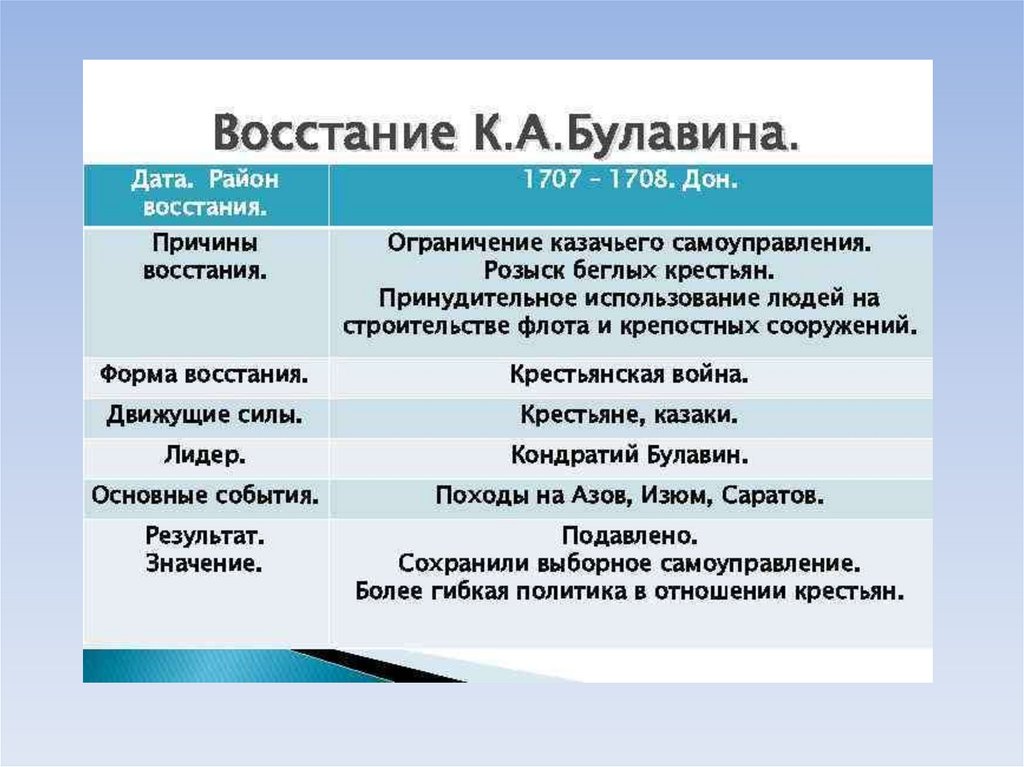 Восстание К.А.Булавина.

| Дата. Район восстания. | 1707 – 1708. Дон. |
|---|---|
| Причины восстания. | Ограничение казачьего самоуправления. Розыск беглых крестьян. Принудительное использование людей на строительстве флота и крепостных сооружений. |
| Форма восстания. | Крестьянская война. |
| Движущие силы. | Крестьяне, казаки. |
| Лидер. | Кондратий Булавин. |
| Основные события. | Походы на Азов, Изюм, Саратов. |
| Результат. Значение. | Подавлено. Сохранили выборное самоуправление. Более гибкая политика в отношении крестьян. |